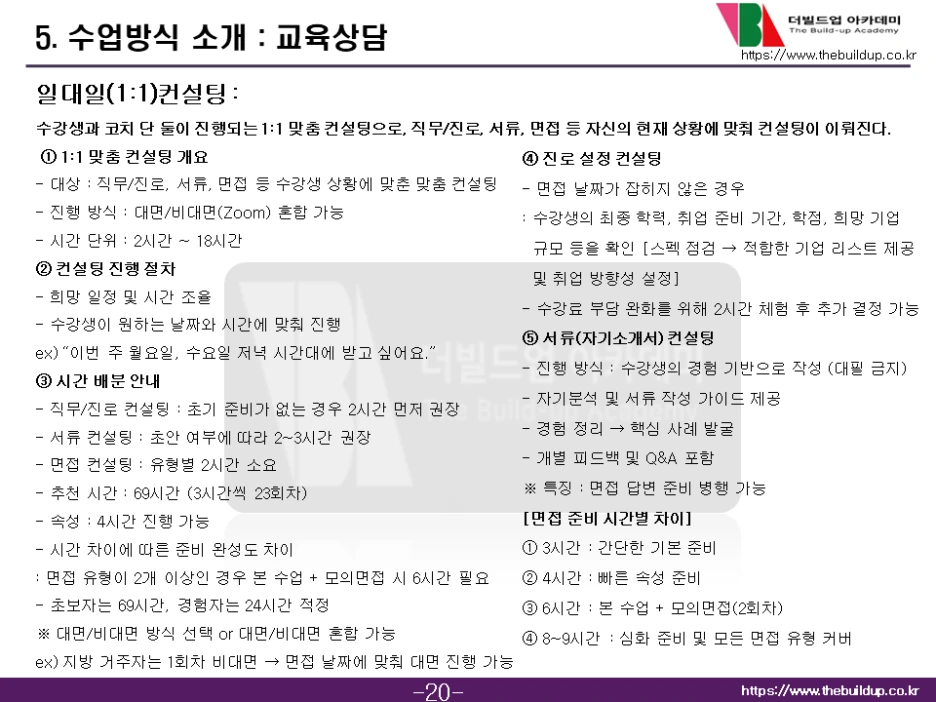 5. 수업방식 소개 : 교육상담

더빌드업 아카데미
The Build-up Academy
https://www.thebuildup.co.kr

일대일(1:1)컨설팅 :

수강생과 코치 단 둘이 진행되는 1:1 맞춤 컨설팅으로, 직무/진로, 서류, 면접 등 자신의 현재 상황에 맞춰 컨설팅이 이뤄진다.

① 1:1 맞춤 컨설팅 개요
- 대상 : 직무/진로, 서류, 면접 등 수강생 상황에 맞춘 맞춤 컨설팅
- 진행 방식 : 대면/비대면(Zoom) 혼합 가능
- 시간 단위 : 2시간 ~ 18시간
② 컨설팅 진행 절차
- 희망 일정 및 시간 조율
- 수강생이 원하는 날짜와 시간에 맞춰 진행
ex) "이번 주 월요일, 수요일 저녁 시간대에 받고 싶어요."
③ 시간 배분 안내
- 직무/진로 컨설팅 : 초기 준비가 없는 경우 2시간 먼저 권장
- 서류 컨설팅 : 초안 여부에 따라 2~3시간 권장
- 면접 컨설팅 : 유형별 2시간 소요
- 추천 시간 : 69시간 (3시간씩 23회차)
- 속성 : 4시간 진행 가능
- 시간 차이에 따른 준비 완성도 차이
: 면접 유형이 2개 이상인 경우 본 수업 + 모의면접 시 6시간 필요
- 초보자는 69시간, 경험자는 24시간 적정
※ 대면/비대면 방식 선택 or 대면/비대면 혼합 가능
ex) 지방 거주자는 1회차 비대면 → 면접 날짜에 맞춰 대면 진행 가능

④ 진로 설정 컨설팅
- 면접 날짜가 잡히지 않은 경우
: 수강생의 최종 학력, 취업 준비 기간, 학점, 희망 기업 규모 등을 확인 [스펙 점검 → 적합한 기업 리스트 제공 및 취업 방향성 설정]
- 수강료 부담 완화를 위해 2시간 체험 후 추가 결정 가능
⑤ 서류(자기소개서) 컨설팅
- 진행 방식 : 수강생의 경험 기반으로 작성 (대필 금지)
- 자기분석 및 서류 작성 가이드 제공
- 경험 정리 → 핵심 사례 발굴
- 개별 피드백 및 Q&A 포함
※ 특징 : 면접 답변 준비 병행 가능
[면접 준비 시간별 차이]
① 3시간 : 간단한 기본 준비
② 4시간 : 빠른 속성 준비
③ 6시간 : 본 수업 + 모의면접(2회차)
④ 8~9시간 : 심화 준비 및 모든 면접 유형 커버

-20-
https://www.thebuildup.co.kr

더빌드업 아카데미
The Build-up Academy